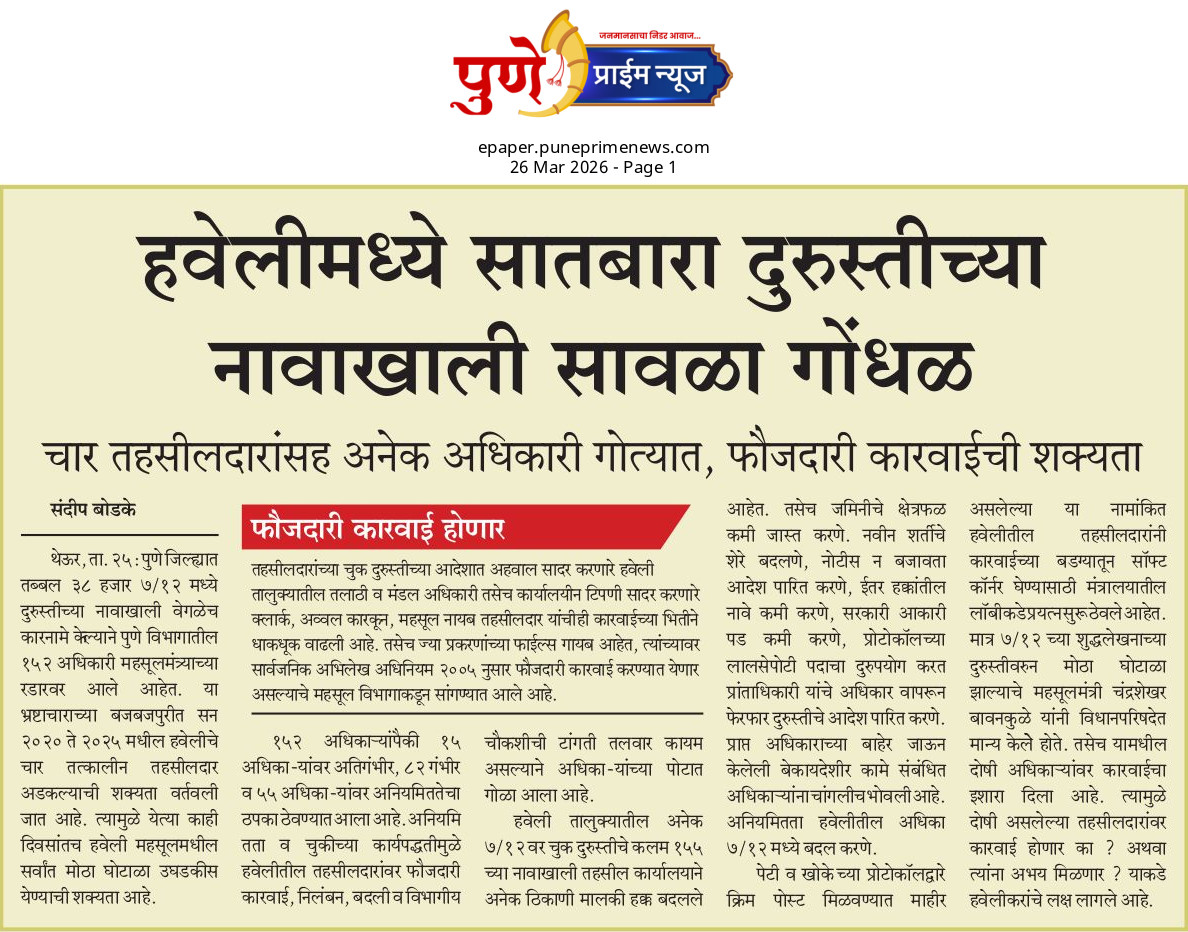 जनमानसाचा निडर आवाज...
पुणे प्राईम न्यूज

epaper.puneprimenews.com
26 Mar 2026 - Page 1

हवेलीमध्ये सातबारा दुरुस्तीच्या नावाखाली सावळा गोंधळ

चार तहसीलदारांसह अनेक अधिकारी गोत्यात, फौजदारी कारवाईची शक्यता

संदीप बोडके

थेऊर, ता. २५ : पुणे जिल्ह्यात तब्बल ३८ हजार ७/१२ मध्ये दुरुस्तीच्या नावाखाली वेगळेच कारनामे केल्याने पुणे विभागातील १५२ अधिकारी महसूलमंत्र्याच्या रडारवर आले आहेत. या भ्रष्टाचाराच्या बजबजपुरीत सन २०२० ते २०२५ मधील हवेलीचे चार तत्कालीन तहसीलदार अडकल्याची शक्यता वर्तवली जात आहे. त्यामुळे येत्या काही दिवसांतच हवेली महसूलमधील सर्वांत मोठा घोटाळा उघडकीस येण्याची शक्यता आहे.

फौजदारी कारवाई होणार

तहसीलदारांच्या चुक दुरुस्तीच्या आदेशात अहवाल सादर करणारे हवेली तालुक्यातील तलाठी व मंडल अधिकारी तसेच कार्यालयीन टिपणी सादर करणारे क्लार्क, अव्वल कारकून, महसूल नायब तहसीलदार यांचीही कारवाईच्या भितीने धाकधूक वाढली आहे. तसेच ज्या प्रकरणांच्या फाईल्स गायब आहेत, त्यांच्यावर सार्वजनिक अभिलेख अधिनियम २००५ नुसार फौजदारी कारवाई करण्यात येणार असल्याचे महसूल विभागाकडून सांगण्यात आले आहे.

१५२ अधिकाऱ्यांपैकी १५ अधिका-यांवर अतिगंभीर, ८२ गंभीर व ५५ अधिका-यांवर अनियमिततेचा ठपका ठेवण्यात आला आहे. अनियमितता व चुकीच्या कार्यपद्धतीमुळे हवेलीतील तहसीलदारांवर फौजदारी कारवाई, निलंबन, बदली व विभागीय चौकशीची टांगती तलवार कायम असल्याने अधिका-यांच्या पोटात गोळा आला आहे.

हवेली तालुक्यातील अनेक ७/१२ वर चुक दुरुस्तीचे कलम १५५ च्या नावाखाली तहसील कार्यालयाने अनेक ठिकाणी मालकी हक्क बदलले आहेत. तसेच जमिनीचे क्षेत्रफळ कमी जास्त करणे. नवीन शर्तीचे शेरे बदलणे, नोटीस न बजावता आदेश पारित करणे, ईतर हक्कांतील नावे कमी करणे, सरकारी आकारी पड कमी करणे, प्रोटोकॉलच्या लालसेपोटी पदाचा दुरुपयोग करत प्रांताधिकारी यांचे अधिकार वापरून फेरफार दुरुस्तीचे आदेश पारित करणे. प्राप्त अधिकाराच्या बाहेर जाऊन केलेली बेकायदेशीर कामे संबंधित अधिकाऱ्यांना चांगलीच भोवली आहे. अनियमितता हवेलीतील अधिका ७/१२ मध्ये बदल करणे.

पेटी व खोके च्या प्रोटोकॉलद्वारे क्रिम पोस्ट मिळवण्यात माहीर असलेल्या या नामांकित हवेलीतील तहसीलदारांनी कारवाईच्या बडग्यातून सॉफ्ट कॉर्नर घेण्यासाठी मंत्रालयातील लॉबीकडे प्रयत्न सुरू ठेवले आहेत. मात्र ७/१२ च्या शुद्धलेखनाच्या दुरुस्तीवरुन मोठा घोटाळा झाल्याचे महसूलमंत्री चंद्रशेखर बावनकुळे यांनी विधानपरिषदेत मान्य केले होते. तसेच यामधील दोषी अधिकाऱ्यांवर कारवाईचा इशारा दिला आहे. त्यामुळे दोषी असलेल्या तहसीलदारांवर कारवाई होणार का ? अथवा त्यांना अभय मिळणार ? याकडे हवेलीकरांचे लक्ष लागले आहे.